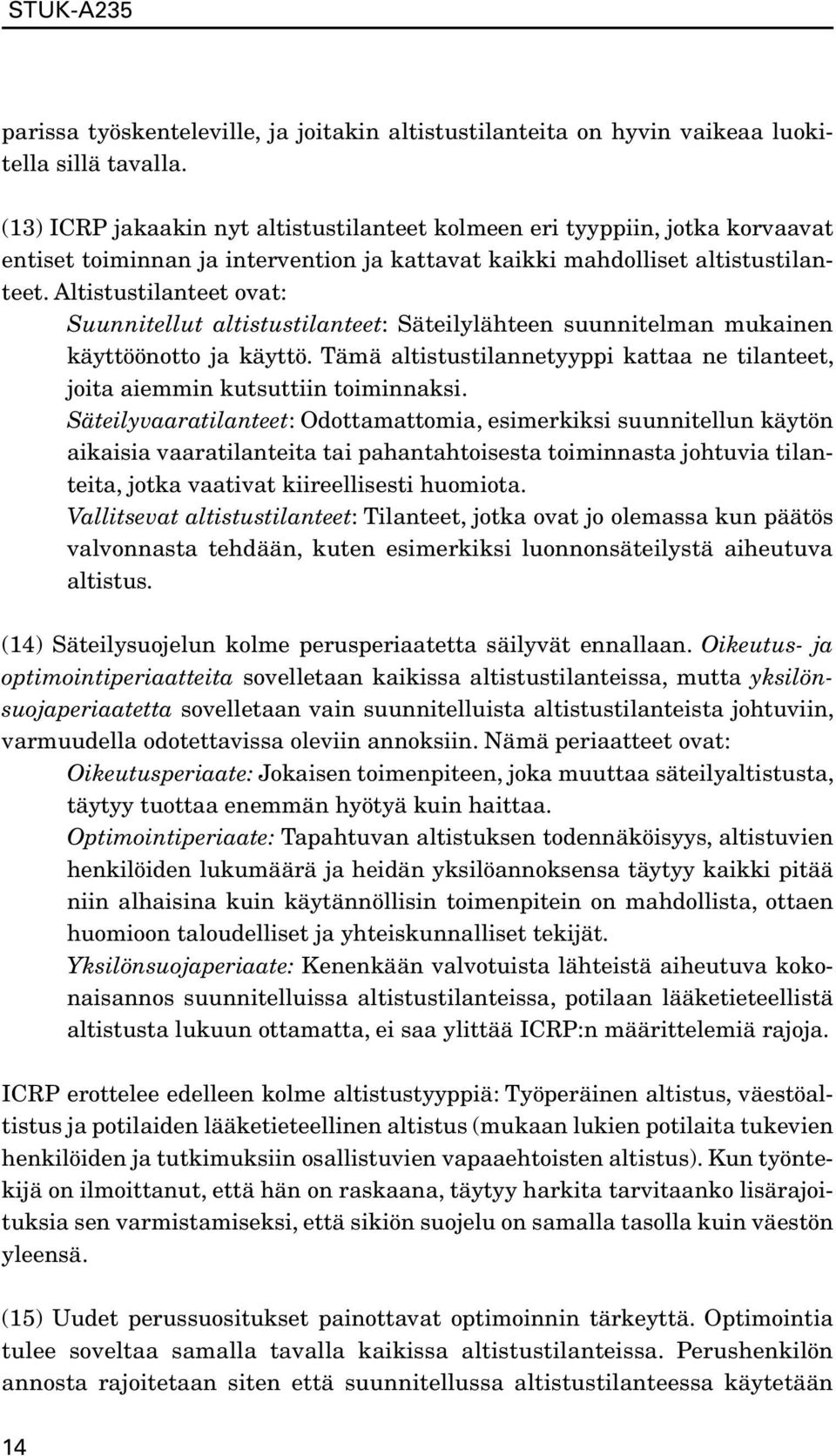 STUK-A235

parissa työskenteleville, ja joitakin altistustilanteita on hyvin vaikeaa luokitella sillä tavalla.

(13) ICRP jakaakin nyt altistustilanteet kolmeen eri tyyppiin, jotka korvaavat entiset toiminnan ja intervention ja kattavat kaikki mahdolliset altistustilanteet. Altistustilanteet ovat:

Suunnitellut altistustilanteet: Säteilylähteen suunnitelman mukainen käyttöönotto ja käyttö. Tämä altistustilannetyyppi kattaa ne tilanteet, joita aiemmin kutsuttiin toiminnaksi.

Säteilyvaaratilanteet: Odottamattomia, esimerkiksi suunnitellun käytön aikaisia vaaratilanteita tai pahantahtoisesta toiminnasta johtuvia tilanteita, jotka vaativat kiireellisesti huomiota.

Vallitsevat altistustilanteet: Tilanteet, jotka ovat jo olemassa kun päätös valvonnasta tehdään, kuten esimerkiksi luonnonsäteilystä aiheutuva altistus.

(14) Säteilysuojelun kolme perusperiaatetta säilyvät ennallaan. Oikeutus- ja optimointiperiaatteita sovelletaan kaikissa altistustilanteissa, mutta yksilönsuojaperiaatetta sovelletaan vain suunnitelluista altistustilanteista johtuviin, varmuudella odotettavissa oleviin annoksiin. Nämä periaatteet ovat:

Oikeutusperiaate: Jokaisen toimenpiteen, joka muuttaa säteilyaltistusta, täytyy tuottaa enemmän hyötyä kuin haittaa.

Optimointiperiaate: Tapahtuvan altistuksen todennäköisyys, altistuvien henkilöiden lukumäärä ja heidän yksilöannoksensa täytyy kaikki pitää niin alhaisina kuin käytännöllisin toimenpitein on mahdollista, ottaen huomioon taloudelliset ja yhteiskunnalliset tekijät.

Yksilönsuojaperiaate: Kenenkään valvotuista lähteistä aiheutuva kokonaisannos suunnitelluissa altistustilanteissa, potilaan lääketieteellistä altistusta lukuun ottamatta, ei saa ylittää ICRP:n määrittelemiä rajoja.

ICRP erottelee edelleen kolme altistustyyppiä: Työperäinen altistus, väestöaltistus ja potilaiden lääketieteellinen altistus (mukaan lukien potilaita tukevien henkilöiden ja tutkimuksiin osallistuvien vapaaehtoisten altistus). Kun työntekijä on ilmoittanut, että hän on raskaana, täytyy harkita tarvitaanko lisärajoituksia sen varmistamiseksi, että sikiön suojelu on samalla tasolla kuin väestön yleensä.

(15) Uudet perussuositukset painottavat optimoinnin tärkeyttä. Optimointia tulee soveltaa samalla tavalla kaikissa altistustilanteissa. Perushenkilön annosta rajoitetaan siten että suunnitellussa altistustilanteessa käytetään

14